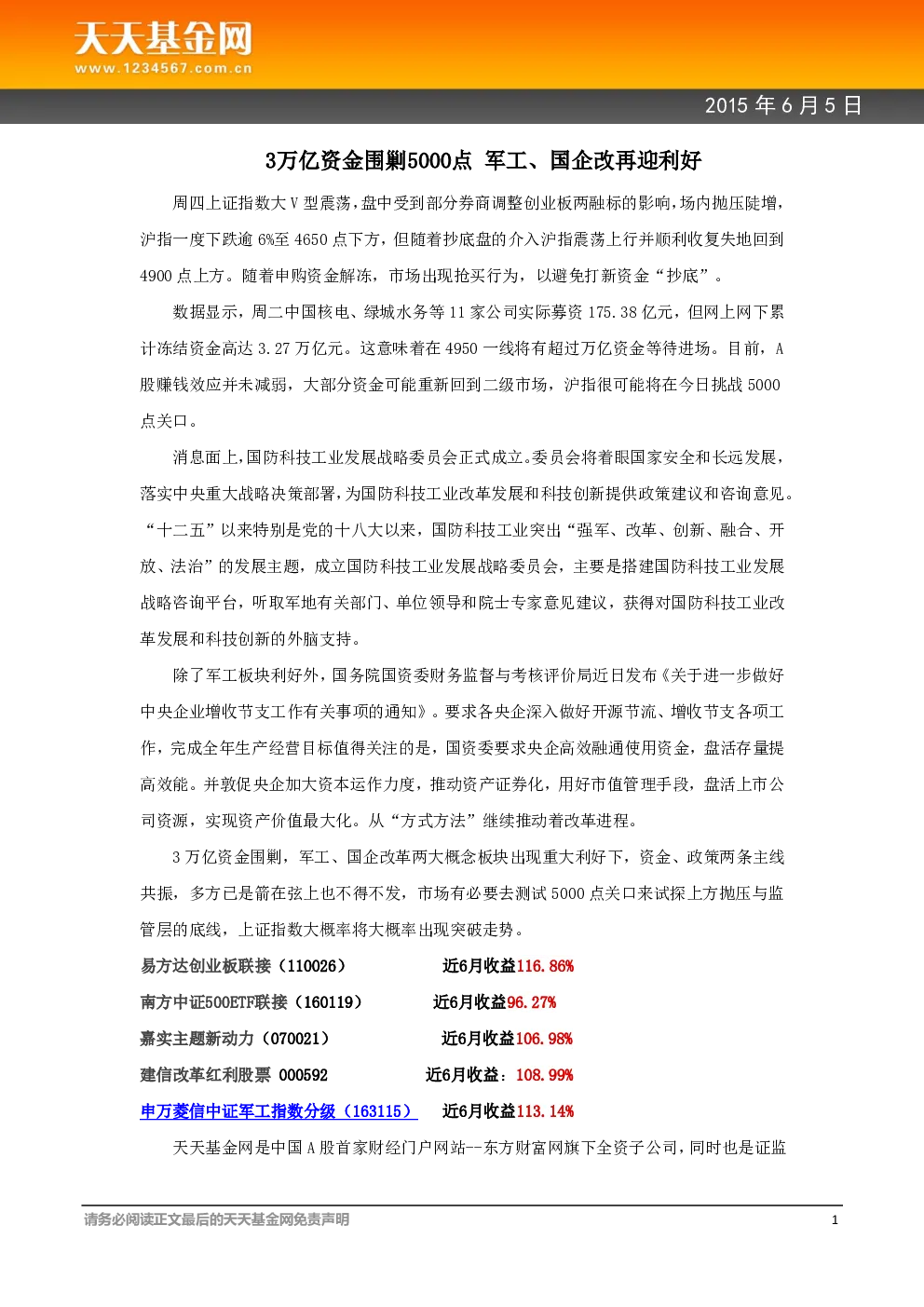 天天基金网
www.1234567.com.cn

2015 年 6 月 5 日

3万亿资金围剿5000点 军工、国企改再迎利好

周四上证指数大 V 型震荡，盘中受到部分券商调整创业板两融标的影响，场内抛压陡增，沪指一度下跌逾 6%至 4650 点下方，但随着抄底盘的介入沪指震荡上行并顺利收复失地回到 4900 点上方。随着申购资金解冻，市场出现抢买行为，以避免打新资金“抄底”。

数据显示，周二中国核电、绿城水务等 11 家公司实际募资 175.38 亿元，但网上网下累计冻结资金高达 3.27 万亿元。这意味着在 4950 一线将有超过万亿资金等待进场。目前，A 股赚钱效应并未减弱，大部分资金可能重新回到二级市场，沪指很可能将在今日挑战 5000 点关口。

消息面上，国防科技工业发展战略委员会正式成立。委员会将着眼国家安全和长远发展，落实中央重大战略决策部署，为国防科技工业改革发展和科技创新提供政策建议和咨询意见。“十二五”以来特别是党的十八大以来，国防科技工业突出“强军、改革、创新、融合、开放、法治”的发展主题，成立国防科技工业发展战略委员会，主要是搭建国防科技工业发展战略咨询平台，听取军地有关部门、单位领导和院士专家意见建议，获得对国防科技工业改革发展和科技创新的外脑支持。

除了军工板块利好外，国务院国资委财务监督与考核评价局近日发布《关于进一步做好中央企业增收节支工作有关事项的通知》。要求各央企深入做好开源节流、增收节支各项工作，完成全年生产经营目标值得关注的是，国资委要求央企高效融通使用资金，盘活存量提高效能。并敦促央企加大资本运作力度，推动资产证券化，用好市值管理手段，盘活上市公司资源，实现资产价值最大化。从“方式方法”继续推动着改革进程。

3 万亿资金围剿，军工、国企改革两大概念板块出现重大利好下，资金、政策两条主线共振，多方已是箭在弦上也不得不发，市场有必要去测试 5000 点关口来试探上方抛压与监管层的底线，上证指数大概率将大概率出现突破走势。

易方达创业板联接（110026） 近6月收益116.86%
南方中证500ETF联接（160119） 近6月收益96.27%
嘉实主题新动力（070021） 近6月收益106.98%
建信改革红利股票 000592 近6月收益：108.99%
申万菱信中证军工指数分级（163115） 近6月收益113.14%

天天基金网是中国 A 股首家财经门户网站--东方财富网旗下全资子公司，同时也是证监

请务必阅读正文最后的天天基金网免责声明 1